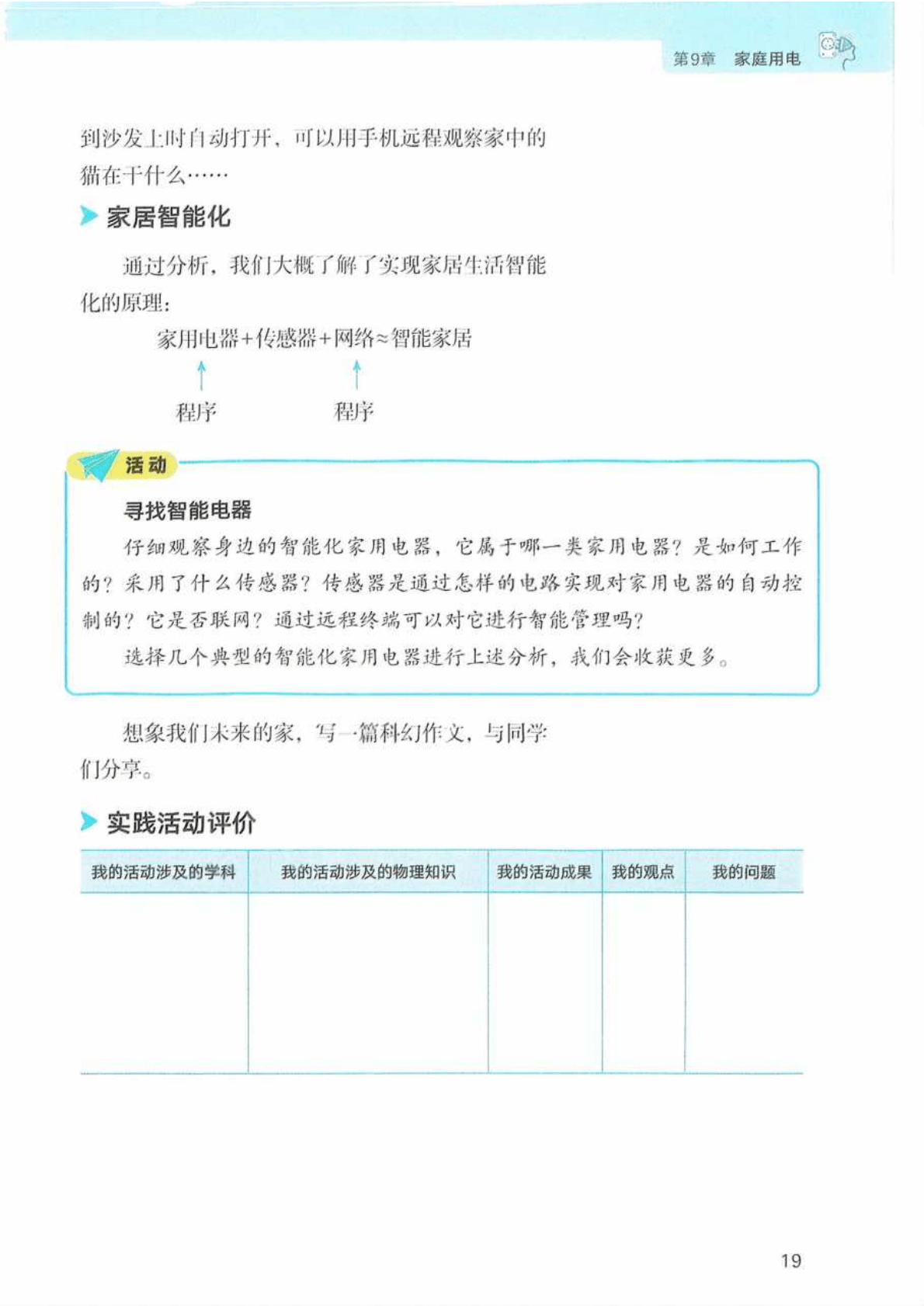 第9章 家庭用电

到沙发上时自动打开，可以用手机远程观察家中的猫在干什么……

家居智能化

通过分析，我们大概了解了实现家居生活智能化的原理：

家用电器+传感器+网络≈智能家居
↑ ↑
程序 程序

活动

寻找智能电器

仔细观察身边的智能化家用电器，它属于哪一类家用电器？是如何工作的？采用了什么传感器？传感器是通过怎样的电路实现对家用电器的自动控制的？它是否联网？通过远程终端可以对它进行智能管理吗？

选择几个典型的智能化家用电器进行上述分析，我们会收获更多。

想象我们未来的家，写一篇科幻作文，与同学们分享。

实践活动评价

| 我的活动涉及的学科 | 我的活动涉及的物理知识 | 我的活动成果 | 我的观点 | 我的问题 |
|---|---|---|---|---|
| | | | | |

19